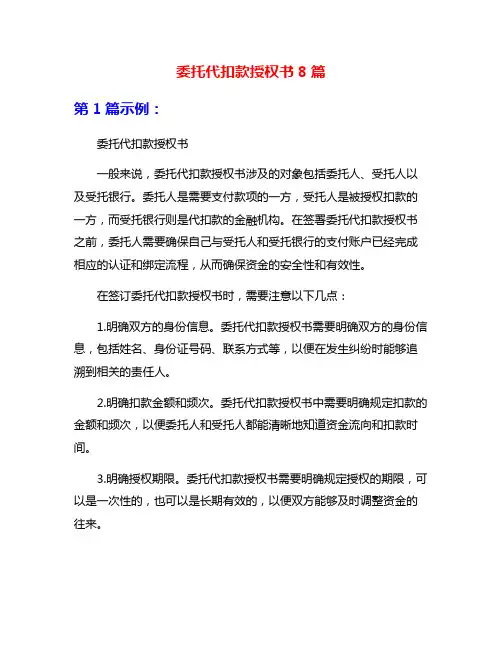 委托代扣款授权书 8 篇

第 1 篇示例：

委托代扣款授权书

一般来说，委托代扣款授权书涉及的对象包括委托人、受托人以及受托银行。委托人是需要支付款项的一方，受托人是被授权扣款的一方，而受托银行则是代扣款的金融机构。在签署委托代扣款授权书之前，委托人需要确保自己与受托人和受托银行的支付账户已经完成相应的认证和绑定流程，从而确保资金的安全性和有效性。

在签订委托代扣款授权书时，需要注意以下几点：

1.明确双方的身份信息。委托代扣款授权书需要明确双方的身份信息，包括姓名、身份证号码、联系方式等，以便在发生纠纷时能够追溯到相关的责任人。

2.明确扣款金额和频次。委托代扣款授权书中需要明确规定扣款的金额和频次，以便委托人和受托人都能清晰地知道资金流向和扣款时间。

3.明确授权期限。委托代扣款授权书需要明确规定授权的期限，可以是一次性的，也可以是长期有效的，以便双方能够及时调整资金的往来。